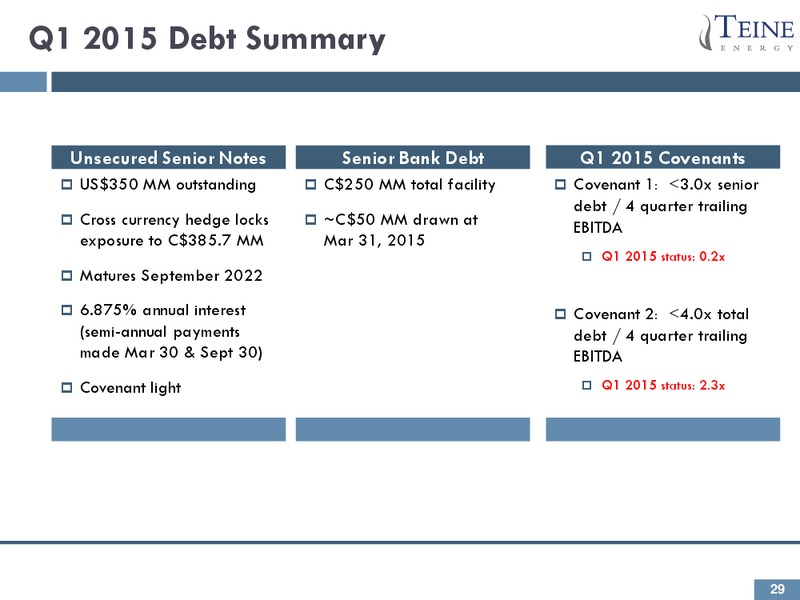 Q1 2015 Debt Summary

TEINE ENERGY

Unsecured Senior Notes

US$350 MM outstanding

Cross currency hedge locks exposure to C$385.7 MM

Matures September 2022

6.875% annual interest (semi-annual payments made Mar 30 & Sept 30)

Covenant light

Senior Bank Debt

C$250 MM total facility

~C$50 MM drawn at Mar 31, 2015

Q1 2015 Covenants

Covenant 1: <3.0x senior debt / 4 quarter trailing EBITDA

Q1 2015 status: 0.2x

Covenant 2: <4.0x total debt / 4 quarter trailing EBITDA

Q1 2015 status: 2.3x

29